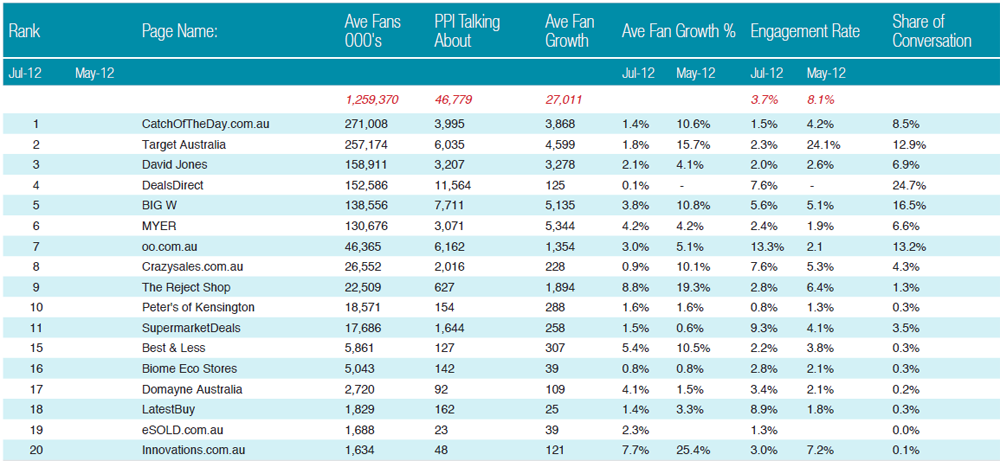 | Rank | | Page Name: | Ave Fans 000's | PPI Talking About | Ave Fan Growth | Ave Fan Growth % | | Engagement Rate | | Share of Conversation |
|---|---|---|---|---|---|---|---|---|---|---|
| Jul-12 | May-12 | | | | | Jul-12 | May-12 | Jul-12 | May-12 | |
| | | | 1,259,370 | 46,779 | 27,011 | | | 3.7% | 8.1% | |
| 1 | | CatchOfTheDay.com.au | 271,008 | 3,995 | 3,868 | 1.4% | 10.6% | 1.5% | 4.2% | 8.5% |
| 2 | | Target Australia | 257,174 | 6,035 | 4,599 | 1.8% | 15.7% | 2.3% | 24.1% | 12.9% |
| 3 | | David Jones | 158,911 | 3,207 | 3,278 | 2.1% | 4.1% | 2.0% | 2.6% | 6.9% |
| 4 | | DealsDirect | 152,586 | 11,564 | 125 | 0.1% | - | 7.6% | - | 24.7% |
| 5 | | BIG W | 138,556 | 7,711 | 5,135 | 3.8% | 10.8% | 5.6% | 5.1% | 16.5% |
| 6 | | MYER | 130,676 | 3,071 | 5,344 | 4.2% | 4.2% | 2.4% | 1.9% | 6.6% |
| 7 | | oo.com.au | 46,365 | 6,162 | 1,354 | 3.0% | 5.1% | 13.3% | 2.1 | 13.2% |
| 8 | | Crazysales.com.au | 26,552 | 2,016 | 228 | 0.9% | 10.1% | 7.6% | 5.3% | 4.3% |
| 9 | | The Reject Shop | 22,509 | 627 | 1,894 | 8.8% | 19.3% | 2.8% | 6.4% | 1.3% |
| 10 | | Peter's of Kensington | 18,571 | 154 | 288 | 1.6% | 1.6% | 0.8% | 1.3% | 0.3% |
| 11 | | SupermarketDeals | 17,686 | 1,644 | 258 | 1.5% | 0.6% | 9.3% | 4.1% | 3.5% |
| 15 | | Best & Less | 5,861 | 127 | 307 | 5.4% | 10.5% | 2.2% | 3.8% | 0.3% |
| 16 | | Biome Eco Stores | 5,043 | 142 | 39 | 0.8% | 0.8% | 2.8% | 2.1% | 0.3% |
| 17 | | Domayne Australia | 2,720 | 92 | 109 | 4.1% | 1.5% | 3.4% | 2.1% | 0.2% |
| 18 | | LatestBuy | 1,829 | 162 | 25 | 1.4% | 3.3% | 8.9% | 1.8% | 0.3% |
| 19 | | eSOLD.com.au | 1,688 | 23 | 39 | 2.3% | | 1.3% | | 0.0% |
| 20 | | Innovations.com.au | 1,634 | 48 | 121 | 7.7% | 25.4% | 3.0% | 7.2% | 0.1% |